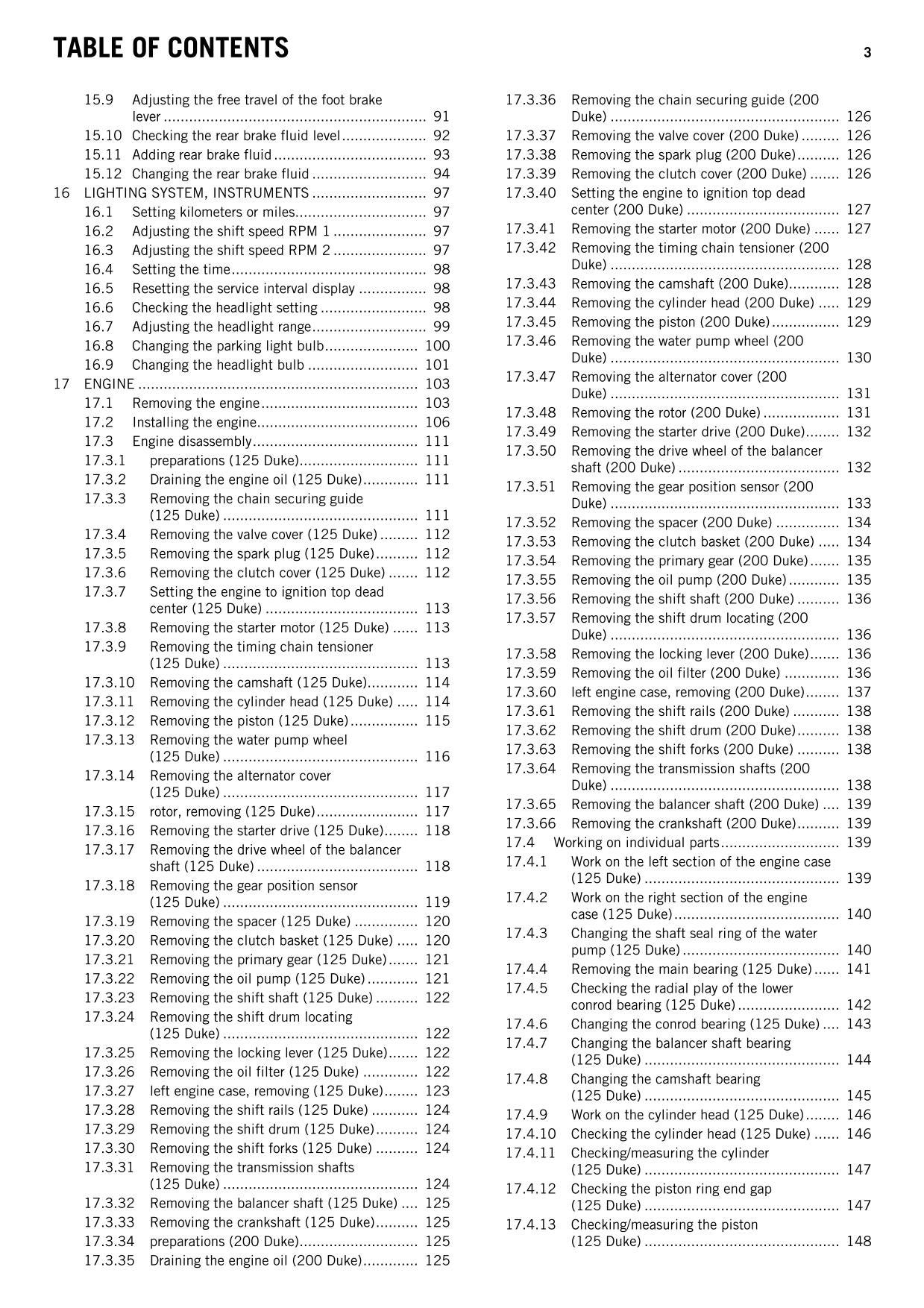 TABLE OF CONTENTS 3

15.9 Adjusting the free travel of the foot brake lever 91
15.10 Checking the rear brake fluid level 92
15.11 Adding rear brake fluid 93
15.12 Changing the rear brake fluid 94
16 LIGHTING SYSTEM, INSTRUMENTS 97
16.1 Setting kilometers or miles 97
16.2 Adjusting the shift speed RPM 1 97
16.3 Adjusting the shift speed RPM 2 97
16.4 Setting the time 98
16.5 Resetting the service interval display 98
16.6 Checking the headlight setting 98
16.7 Adjusting the headlight range 99
16.8 Changing the parking light bulb 100
16.9 Changing the headlight bulb 101
17 ENGINE 103
17.1 Removing the engine 103
17.2 Installing the engine 106
17.3 Engine disassembly 111
17.3.1 preparations (125 Duke) 111
17.3.2 Draining the engine oil (125 Duke) 111
17.3.3 Removing the chain securing guide (125 Duke) 111
17.3.4 Removing the valve cover (125 Duke) 112
17.3.5 Removing the spark plug (125 Duke) 112
17.3.6 Removing the clutch cover (125 Duke) 112
17.3.7 Setting the engine to ignition top dead center (125 Duke) 113
17.3.8 Removing the starter motor (125 Duke) 113
17.3.9 Removing the timing chain tensioner (125 Duke) 113
17.3.10 Removing the camshaft (125 Duke) 114
17.3.11 Removing the cylinder head (125 Duke) 114
17.3.12 Removing the piston (125 Duke) 115
17.3.13 Removing the water pump wheel (125 Duke) 116
17.3.14 Removing the alternator cover (125 Duke) 117
17.3.15 rotor, removing (125 Duke) 117
17.3.16 Removing the starter drive (125 Duke) 118
17.3.17 Removing the drive wheel of the balancer shaft (125 Duke) 118
17.3.18 Removing the gear position sensor (125 Duke) 119
17.3.19 Removing the spacer (125 Duke) 120
17.3.20 Removing the clutch basket (125 Duke) 120
17.3.21 Removing the primary gear (125 Duke) 121
17.3.22 Removing the oil pump (125 Duke) 121
17.3.23 Removing the shift shaft (125 Duke) 122
17.3.24 Removing the shift drum locating (125 Duke) 122
17.3.25 Removing the locking lever (125 Duke) 122
17.3.26 Removing the oil filter (125 Duke) 122
17.3.27 left engine case, removing (125 Duke) 123
17.3.28 Removing the shift rails (125 Duke) 124
17.3.29 Removing the shift drum (125 Duke) 124
17.3.30 Removing the shift forks (125 Duke) 124
17.3.31 Removing the transmission shafts (125 Duke) 124
17.3.32 Removing the balancer shaft (125 Duke) 125
17.3.33 Removing the crankshaft (125 Duke) 125
17.3.34 preparations (200 Duke) 125
17.3.35 Draining the engine oil (200 Duke) 125

17.3.36 Removing the chain securing guide (200 Duke) 126
17.3.37 Removing the valve cover (200 Duke) 126
17.3.38 Removing the spark plug (200 Duke) 126
17.3.39 Removing the clutch cover (200 Duke) 126
17.3.40 Setting the engine to ignition top dead center (200 Duke) 127
17.3.41 Removing the starter motor (200 Duke) 127
17.3.42 Removing the timing chain tensioner (200 Duke) 128
17.3.43 Removing the camshaft (200 Duke) 128
17.3.44 Removing the cylinder head (200 Duke) 129
17.3.45 Removing the piston (200 Duke) 129
17.3.46 Removing the water pump wheel (200 Duke) 130
17.3.47 Removing the alternator cover (200 Duke) 131
17.3.48 Removing the rotor (200 Duke) 131
17.3.49 Removing the starter drive (200 Duke) 132
17.3.50 Removing the drive wheel of the balancer shaft (200 Duke) 132
17.3.51 Removing the gear position sensor (200 Duke) 133
17.3.52 Removing the spacer (200 Duke) 134
17.3.53 Removing the clutch basket (200 Duke) 134
17.3.54 Removing the primary gear (200 Duke) 135
17.3.55 Removing the oil pump (200 Duke) 135
17.3.56 Removing the shift shaft (200 Duke) 136
17.3.57 Removing the shift drum locating (200 Duke) 136
17.3.58 Removing the locking lever (200 Duke) 136
17.3.59 Removing the oil filter (200 Duke) 136
17.3.60 left engine case, removing (200 Duke) 137
17.3.61 Removing the shift rails (200 Duke) 138
17.3.62 Removing the shift drum (200 Duke) 138
17.3.63 Removing the shift forks (200 Duke) 138
17.3.64 Removing the transmission shafts (200 Duke) 138
17.3.65 Removing the balancer shaft (200 Duke) 139
17.3.66 Removing the crankshaft (200 Duke) 139
17.4 Working on individual parts 139
17.4.1 Work on the left section of the engine case (125 Duke) 139
17.4.2 Work on the right section of the engine case (125 Duke) 140
17.4.3 Changing the shaft seal ring of the water pump (125 Duke) 140
17.4.4 Removing the main bearing (125 Duke) 141
17.4.5 Checking the radial play of the lower conrod bearing (125 Duke) 142
17.4.6 Changing the conrod bearing (125 Duke) 143
17.4.7 Changing the balancer shaft bearing (125 Duke) 144
17.4.8 Changing the camshaft bearing (125 Duke) 145
17.4.9 Work on the cylinder head (125 Duke) 146
17.4.10 Checking the cylinder head (125 Duke) 146
17.4.11 Checking/measuring the cylinder (125 Duke) 147
17.4.12 Checking the piston ring end gap (125 Duke) 147
17.4.13 Checking/measuring the piston (125 Duke) 148